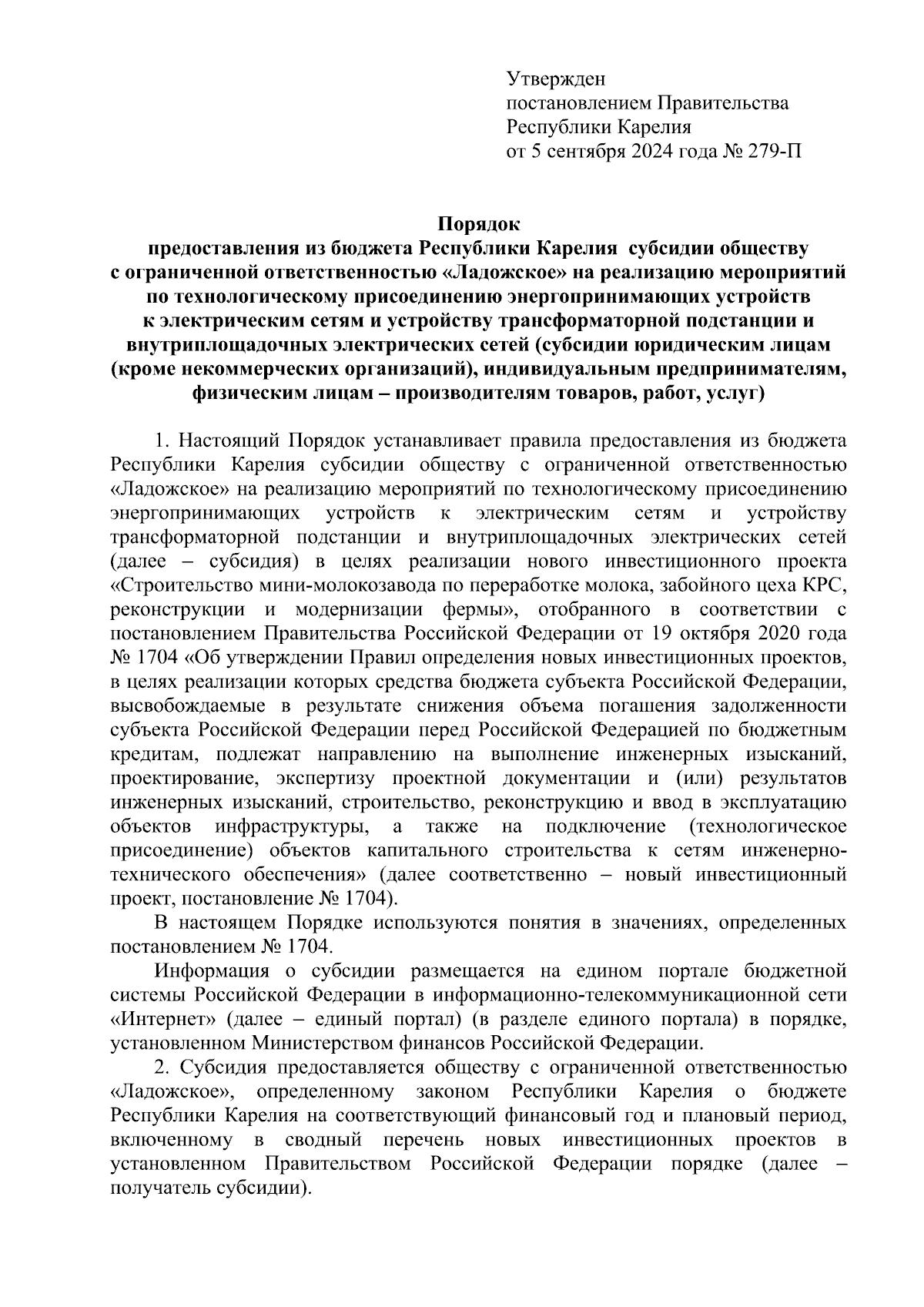 Утвержден
постановлением Правительства
Республики Карелия
от 5 сентября 2024 года № 279-П

Порядок
предоставления из бюджета Республики Карелия субсидии обществу с ограниченной ответственностью «Ладожское» на реализацию мероприятий по технологическому присоединению энергопринимающих устройств к электрическим сетям и устройству трансформаторной подстанции и внутриплощадочных электрических сетей (субсидии юридическим лицам (кроме некоммерческих организаций), индивидуальным предпринимателям, физическим лицам – производителям товаров, работ, услуг)

1. Настоящий Порядок устанавливает правила предоставления из бюджета Республики Карелия субсидии обществу с ограниченной ответственностью «Ладожское» на реализацию мероприятий по технологическому присоединению энергопринимающих устройств к электрическим сетям и устройству трансформаторной подстанции и внутриплощадочных электрических сетей (далее – субсидия) в целях реализации нового инвестиционного проекта «Строительство мини-молокозавода по переработке молока, забойного цеха КРС, реконструкции и модернизации фермы», отобранного в соответствии с постановлением Правительства Российской Федерации от 19 октября 2020 года № 1704 «Об утверждении Правил определения новых инвестиционных проектов, в целях реализации которых средства бюджета субъекта Российской Федерации, высвобождаемые в результате снижения объема погашения задолженности субъекта Российской Федерации перед Российской Федерацией по бюджетным кредитам, подлежат направлению на выполнение инженерных изысканий, проектирование, экспертизу проектной документации и (или) результатов инженерных изысканий, строительство, реконструкцию и ввод в эксплуатацию объектов инфраструктуры, а также на подключение (технологическое присоединение) объектов капитального строительства к сетям инженерно-технического обеспечения» (далее соответственно – новый инвестиционный проект, постановление № 1704).

В настоящем Порядке используются понятия в значениях, определенных постановлением № 1704.

Информация о субсидии размещается на едином портале бюджетной системы Российской Федерации в информационно-телекоммуникационной сети «Интернет» (далее – единый портал) (в разделе единого портала) в порядке, установленном Министерством финансов Российской Федерации.

2. Субсидия предоставляется обществу с ограниченной ответственностью «Ладожское», определенному законом Республики Карелия о бюджете Республики Карелия на соответствующий финансовый год и плановый период, включенному в сводный перечень новых инвестиционных проектов в установленном Правительством Российской Федерации порядке (далее – получатель субсидии).